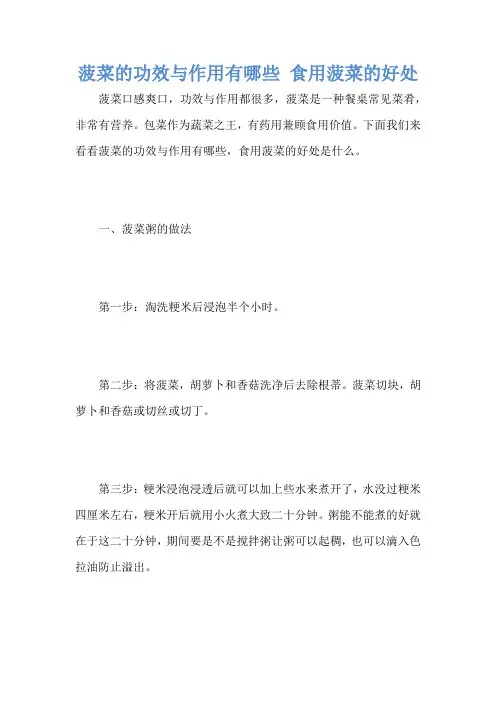 菠菜的功效与作用有哪些 食用菠菜的好处

菠菜口感爽口，功效与作用都很多，菠菜是一种餐桌常见菜肴，非常有营养。包菜作为蔬菜之王，有药用兼顾食用价值。下面我们来看看菠菜的功效与作用有哪些，食用菠菜的好处是什么。

一、菠菜粥的做法

第一步：淘洗粳米后浸泡半个小时。

第二步：将菠菜，胡萝卜和香菇洗净后去除根蒂。菠菜切块，胡萝卜和香菇或切丝或切丁。

第三步：粳米浸泡浸透后就可以加上些水来煮开了，水没过粳米四厘米左右，粳米开后就用小火煮大致二十分钟。粥能不能煮的好就在于这二十分钟，期间要是不是搅拌粥让粥可以起稠，也可以滴入色拉油防止溢出。